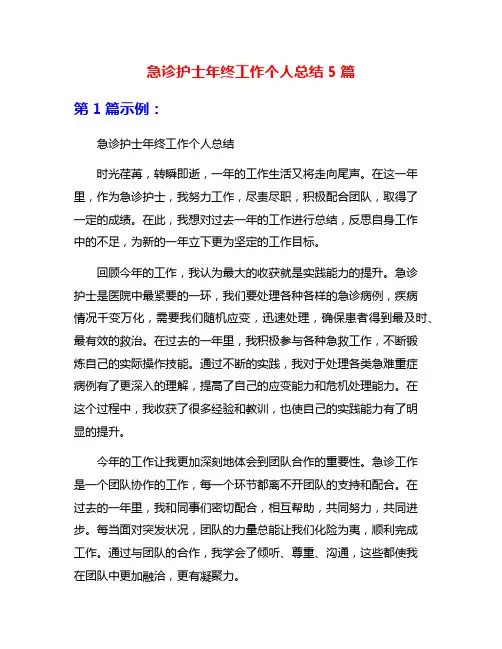 急诊护士年终工作个人总结 5 篇

第 1 篇示例：

急诊护士年终工作个人总结

时光荏苒，转瞬即逝，一年的工作生活又将走向尾声。在这一年里，作为急诊护士，我努力工作，尽责尽职，积极配合团队，取得了一定的成绩。在此，我想对过去一年的工作进行总结，反思自身工作中的不足，为新的一年立下更为坚定的工作目标。

回顾今年的工作，我认为最大的收获就是实践能力的提升。急诊护士是医院中最紧要的一环，我们要处理各种各样的急诊病例，疾病情况千变万化，需要我们随机应变，迅速处理，确保患者得到最及时、最有效的救治。在过去的一年里，我积极参与各种急救工作，不断锻炼自己的实际操作技能。通过不断的实践，我对于处理各类急难重症病例有了更深入的理解，提高了自己的应变能力和危机处理能力。在这个过程中，我收获了很多经验和教训，也使自己的实践能力有了明显的提升。

今年的工作让我更加深刻地体会到团队合作的重要性。急诊工作是一个团队协作的工作，每一个环节都离不开团队的支持和配合。在过去的一年里，我和同事们密切配合，相互帮助，共同努力，共同进步。每当面对突发状况，团队的力量总能让我们化险为夷，顺利完成工作。通过与团队的合作，我学会了倾听、尊重、沟通，这些都使我在团队中更加融洽，更有凝聚力。